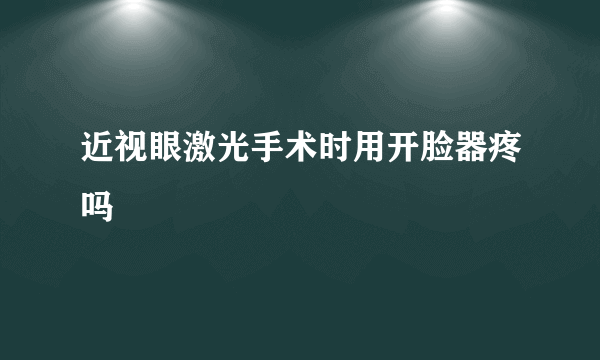 近视眼激光手术时用开脸器疼吗